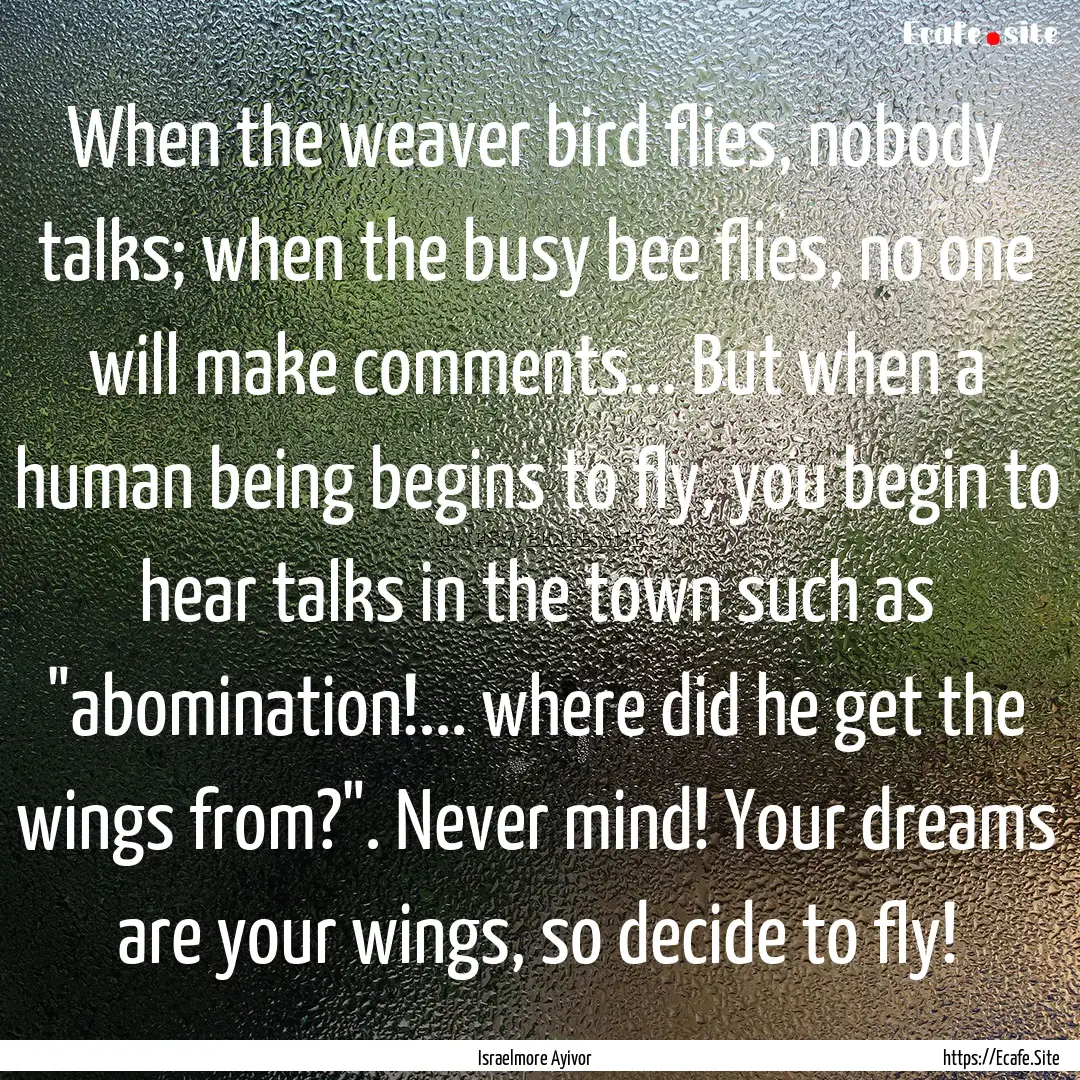 Ecafe.site

When the weaver bird flies, nobody talks; when the busy bee flies, no one will make comments... But when a human being begins to fly, you begin to hear talks in the town such as "abomination!... where did he get the wings from?". Never mind! Your dreams are your wings, so decide to fly!

Israelmore Ayivor

https://Ecafe.Site